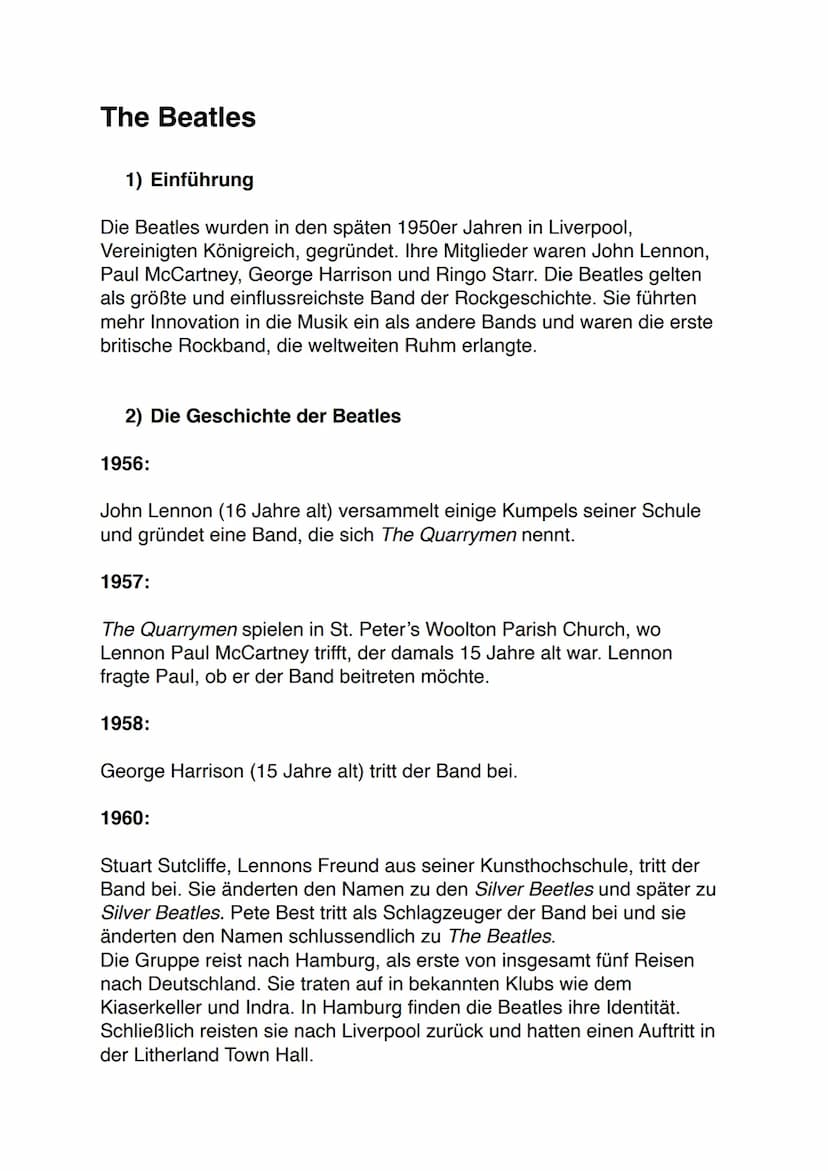 The Beatles

1) Einführung

Die Beatles wurden in den späten 1950er Jahren in Liverpool, Vereinigten Königreich, gegründet. Ihre Mitglieder waren John Lennon, Paul McCartney, George Harrison und Ringo Starr. Die Beatles gelten als größte und einflussreichste Band der Rockgeschichte. Sie führten mehr Innovation in die Musik ein als andere Bands und waren die erste britische Rockband, die weltweiten Ruhm erlangte.

2) Die Geschichte der Beatles

1956:

John Lennon (16 Jahre alt) versammelt einige Kumpels seiner Schule und gründet eine Band, die sich The Quarrymen nennt.

1957:

The Quarrymen spielen in St. Peter's Woolton Parish Church, wo Lennon Paul McCartney trifft, der damals 15 Jahre alt war. Lennon fragte Paul, ob er der Band beitreten möchte.

1958:

George Harrison (15 Jahre alt) tritt der Band bei.

1960:

Stuart Sutcliffe, Lennons Freund aus seiner Kunsthochschule, tritt der Band bei. Sie änderten den Namen zu den Silver Beetles und später zu Silver Beatles. Pete Best tritt als Schlagzeuger der Band bei und sie änderten den Namen schlussendlich zu The Beatles.
Die Gruppe reist nach Hamburg, als erste von insgesamt fünf Reisen nach Deutschland. Sie traten auf in bekannten Klubs wie dem Kiaserkeller und Indra. In Hamburg finden die Beatles ihre Identität. Schließlich reisten sie nach Liverpool zurück und hatten einen Auftritt in der Litherland Town Hall.